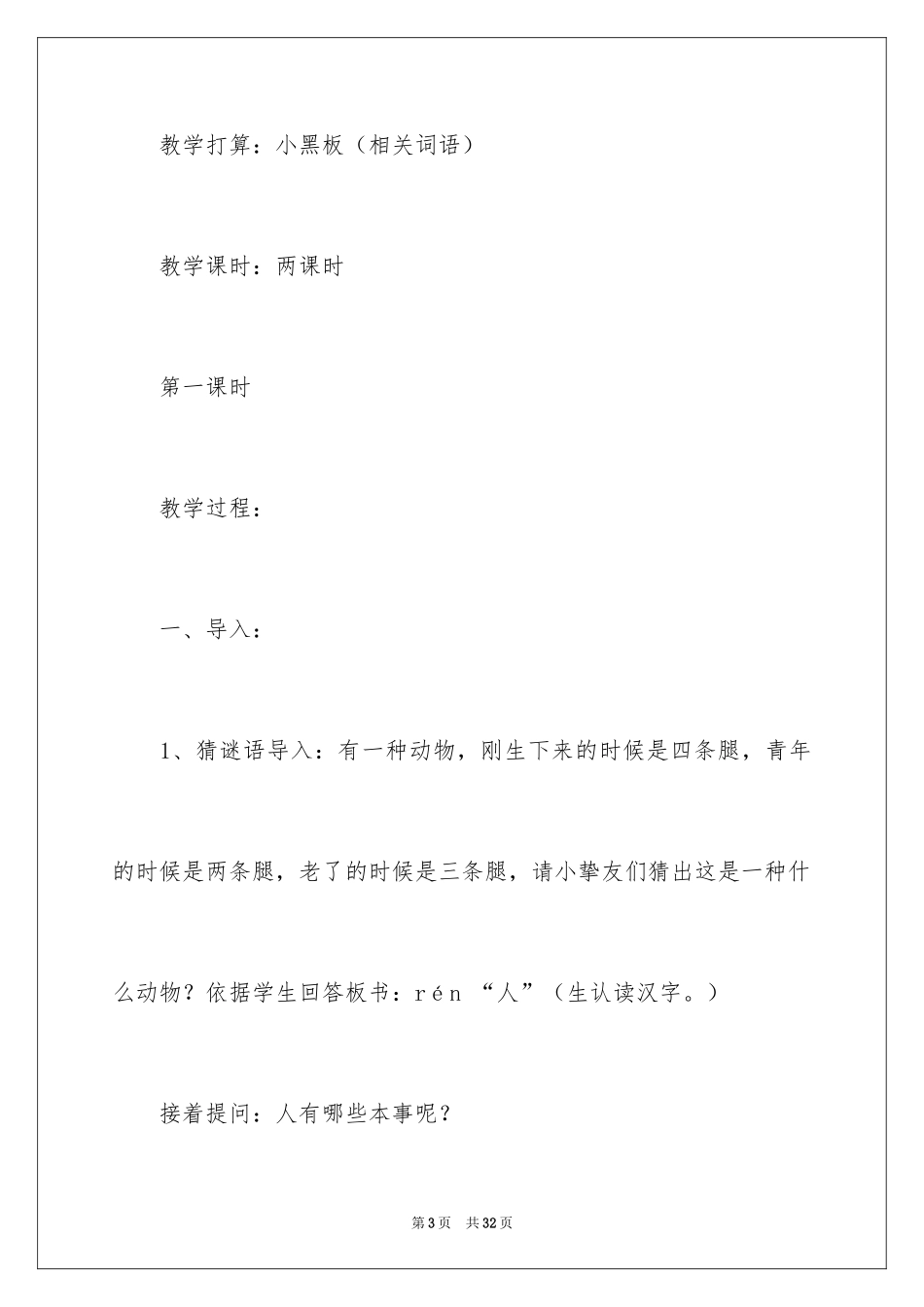 教学打算：小黑板（相关词语）

教学课时：两课时

第一课时

教学过程：

一、导入：

1、猜谜语导入：有一种动物，刚生下来的时候是四条腿，青年的时候是两条腿，老了的时候是三条腿，请小挚友们猜出这是一种什么动物？依据学生回答板书：rén “人”（生认读汉字。）

接着提问：人有哪些本事呢？

第3页 共32页